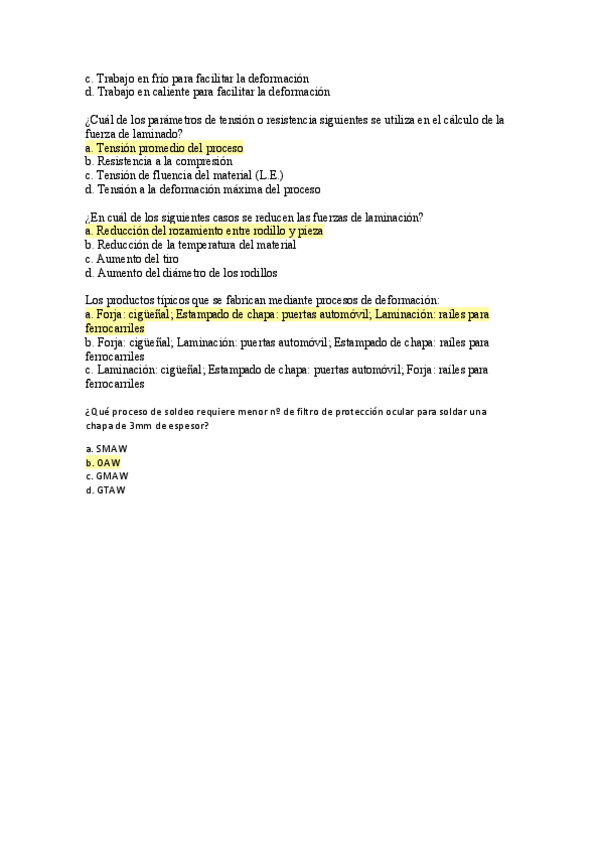 c. Trabajo en frío para facilitar la deformación
d. Trabajo en caliente para facilitar la deformación

¿Cuál de los parámetros de tensión o resistencia siguientes se utiliza en el cálculo de la fuerza de laminado?
a. Tensión promedio del proceso
b. Resistencia a la compresión
c. Tensión de fluencia del material (L.E.)
d. Tensión a la deformación máxima del proceso

¿En cuál de los siguientes casos se reducen las fuerzas de laminación?
a. Reducción del rozamiento entre rodillo y pieza
b. Reducción de la temperatura del material
c. Aumento del tiro
d. Aumento del diámetro de los rodillos

Los productos típicos que se fabrican mediante procesos de deformación:
a. Forja: cigüeñal; Estampado de chapa: puertas automóvil; Laminación: raíles para ferrocarriles
b. Forja: cigüeñal; Laminación: puertas automóvil; Estampado de chapa: raíles para ferrocarriles
c. Laminación: cigüeñal; Estampado de chapa: puertas automóvil; Forja: raíles para ferrocarriles

¿Qué proceso de soldeo requiere menor nº de filtro de protección ocular para soldar una chapa de 3mm de espesor?

a. SMAW
b. OAW
c. GMAW
d. GTAW